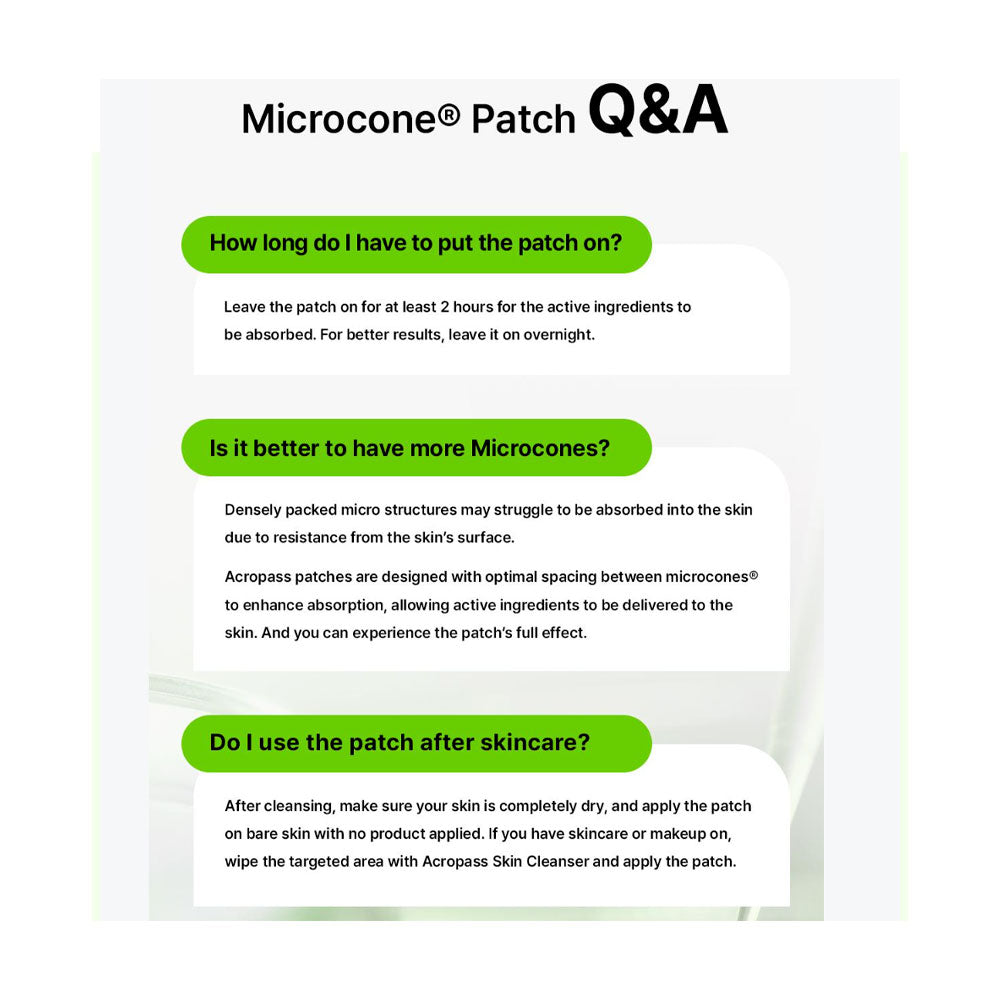 Microcone® Patch Q&A

How long do I have to put the patch on?

Leave the patch on for at least 2 hours for the active ingredients to be absorbed. For better results, leave it on overnight.

Is it better to have more Microcones?

Densely packed micro structures may struggle to be absorbed into the skin due to resistance from the skin's surface.

Acropass patches are designed with optimal spacing between microcones® to enhance absorption, allowing active ingredients to be delivered to the skin. And you can experience the patch's full effect.

Do I use the patch after skincare?

After cleansing, make sure your skin is completely dry, and apply the patch on bare skin with no product applied. If you have skincare or makeup on, wipe the targeted area with Acropass Skin Cleanser and apply the patch.